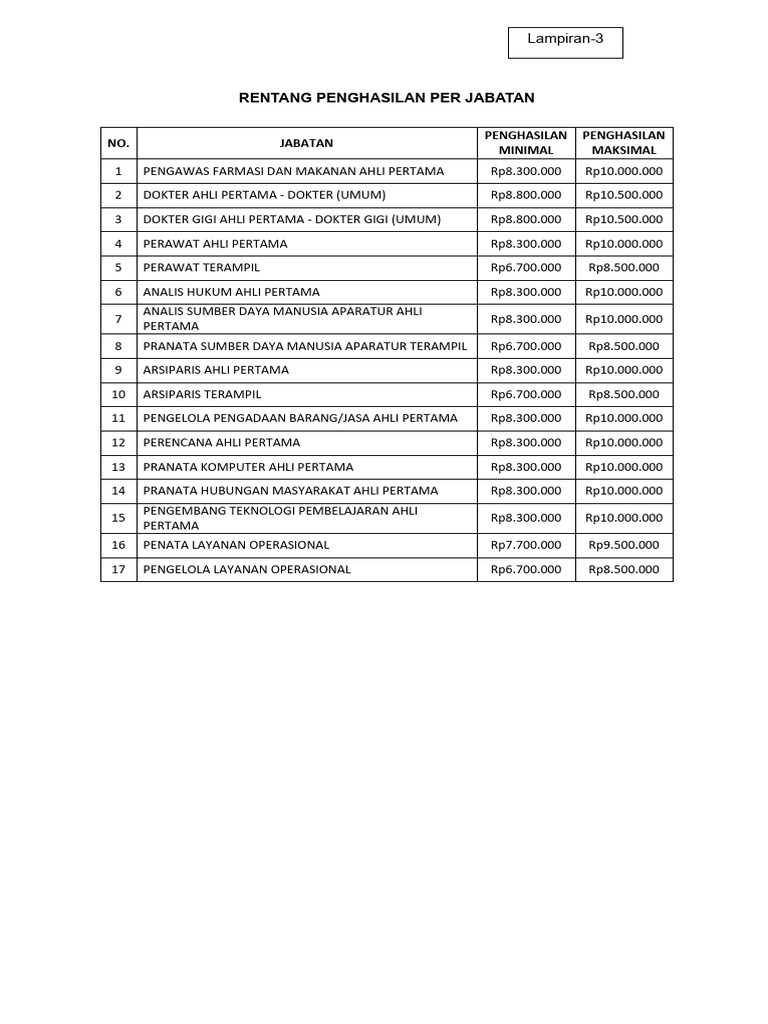 Lampiran-3

RENTANG PENGHASILAN PER JABATAN

| NO. | JABATAN | PENGHASILAN MINIMAL | PENGHASILAN MAKSIMAL |
|---|---|---|---|
| 1 | PENGAWAS FARMASI DAN MAKANAN AHLI PERTAMA | Rp8.300.000 | Rp10.000.000 |
| 2 | DOKTER AHLI PERTAMA - DOKTER (UMUM) | Rp8.800.000 | Rp10.500.000 |
| 3 | DOKTER GIGI AHLI PERTAMA - DOKTER GIGI (UMUM) | Rp8.800.000 | Rp10.500.000 |
| 4 | PERAWAT AHLI PERTAMA | Rp8.300.000 | Rp10.000.000 |
| 5 | PERAWAT TERAMPIL | Rp6.700.000 | Rp8.500.000 |
| 6 | ANALIS HUKUM AHLI PERTAMA | Rp8.300.000 | Rp10.000.000 |
| 7 | ANALIS SUMBER DAYA MANUSIA APARATUR AHLI PERTAMA | Rp8.300.000 | Rp10.000.000 |
| 8 | PRANATA SUMBER DAYA MANUSIA APARATUR TERAMPIL | Rp6.700.000 | Rp8.500.000 |
| 9 | ARSIPARIS AHLI PERTAMA | Rp8.300.000 | Rp10.000.000 |
| 10 | ARSIPARIS TERAMPIL | Rp6.700.000 | Rp8.500.000 |
| 11 | PENGELOLA PENGADAAN BARANG/JASA AHLI PERTAMA | Rp8.300.000 | Rp10.000.000 |
| 12 | PERENCANA AHLI PERTAMA | Rp8.300.000 | Rp10.000.000 |
| 13 | PRANATA KOMPUTER AHLI PERTAMA | Rp8.300.000 | Rp10.000.000 |
| 14 | PRANATA HUBUNGAN MASYARAKAT AHLI PERTAMA | Rp8.300.000 | Rp10.000.000 |
| 15 | PENGEMBANG TEKNOLOGI PEMBELAJARAN AHLI PERTAMA | Rp8.300.000 | Rp10.000.000 |
| 16 | PENATA LAYANAN OPERASIONAL | Rp7.700.000 | Rp9.500.000 |
| 17 | PENGELOLA LAYANAN OPERASIONAL | Rp6.700.000 | Rp8.500.000 |